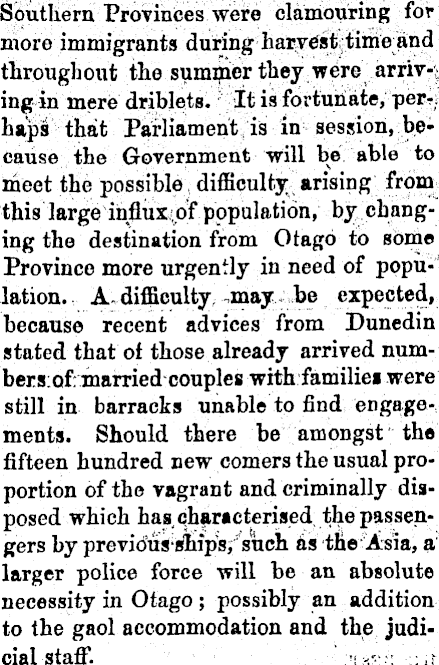 Southern Provinces were clamouring for more immigrants during harvest time and throughout the summer they were arriving in mere driblets. It is fortunate, perhaps that Parliament is in session, because the Government will be able to meet the possible difficulty arising from this large influx of population, by changing the destination from Otago to some Province more urgently in need of population. A difficulty may be expected, because recent advices from Dunedin stated that of those already arrived numbers of married couples with families were still in barracks unable to find engagements. Should there be amongst the fifteen hundred new comers the usual proportion of the vagrant and criminally disposed which has characterised the passengers by previous ships, such as the Asia, a larger police force will be an absolute necessity in Otago; possibly an addition to the gaol accommodation and the judicial staff.